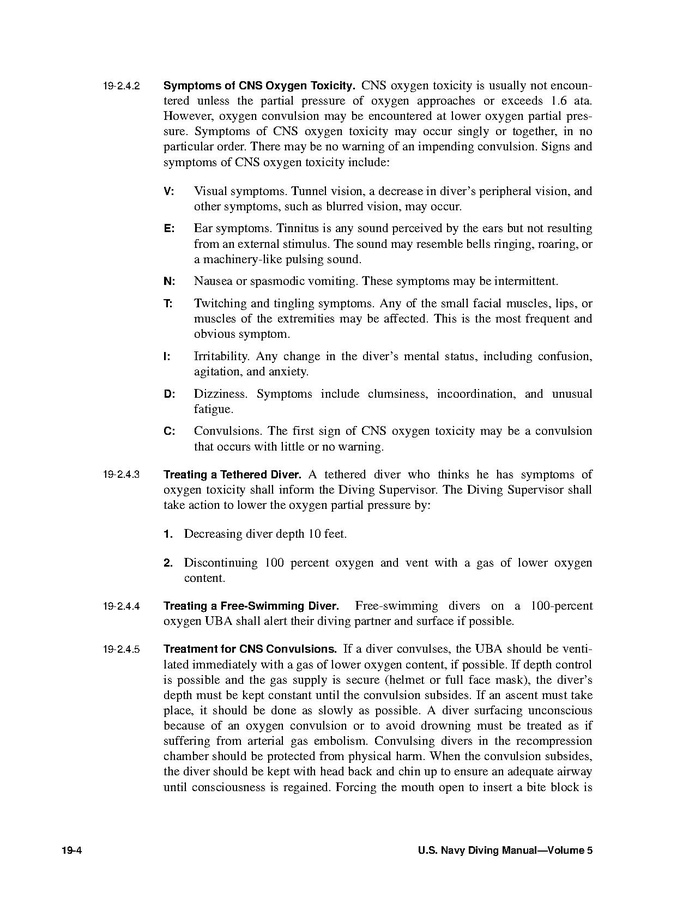 19-2.4.2 **Symptoms of CNS Oxygen Toxicity.** CNS oxygen toxicity is usually not encountered unless the partial pressure of oxygen approaches or exceeds 1.6 ata. However, oxygen convulsion may be encountered at lower oxygen partial pressure. Symptoms of CNS oxygen toxicity may occur singly or together, in no particular order. There may be no warning of an impending convulsion. Signs and symptoms of CNS oxygen toxicity include:

V: Visual symptoms. Tunnel vision, a decrease in diver's peripheral vision, and other symptoms, such as blurred vision, may occur.

E: Ear symptoms. Tinnitus is any sound perceived by the ears but not resulting from an external stimulus. The sound may resemble bells ringing, roaring, or a machinery-like pulsing sound.

N: Nausea or spasmodic vomiting. These symptoms may be intermittent.

T: Twitching and tingling symptoms. Any of the small facial muscles, lips, or muscles of the extremities may be affected. This is the most frequent and obvious symptom.

I: Irritability. Any change in the diver's mental status, including confusion, agitation, and anxiety.

D: Dizziness. Symptoms include clumsiness, incoordination, and unusual fatigue.

C: Convulsions. The first sign of CNS oxygen toxicity may be a convulsion that occurs with little or no warning.

19-2.4.3 **Treating a Tethered Diver.** A tethered diver who thinks he has symptoms of oxygen toxicity shall inform the Diving Supervisor. The Diving Supervisor shall take action to lower the oxygen partial pressure by:

1. Decreasing diver depth 10 feet.

2. Discontinuing 100 percent oxygen and vent with a gas of lower oxygen content.

19-2.4.4 **Treating a Free-Swimming Diver.** Free-swimming divers on a 100-percent oxygen UBA shall alert their diving partner and surface if possible.

19-2.4.5 **Treatment for CNS Convulsions.** If a diver convulses, the UBA should be ventilated immediately with a gas of lower oxygen content, if possible. If depth control is possible and the gas supply is secure (helmet or full face mask), the diver's depth must be kept constant until the convulsion subsides. If an ascent must take place, it should be done as slowly as possible. A diver surfacing unconscious because of an oxygen convulsion or to avoid drowning must be treated as if suffering from arterial gas embolism. Convulsing divers in the recompression chamber should be protected from physical harm. When the convulsion subsides, the diver should be kept with head back and chin up to ensure an adequate airway until consciousness is regained. Forcing the mouth open to insert a bite block is

19-4 U.S. Navy Diving Manual—Volume 5